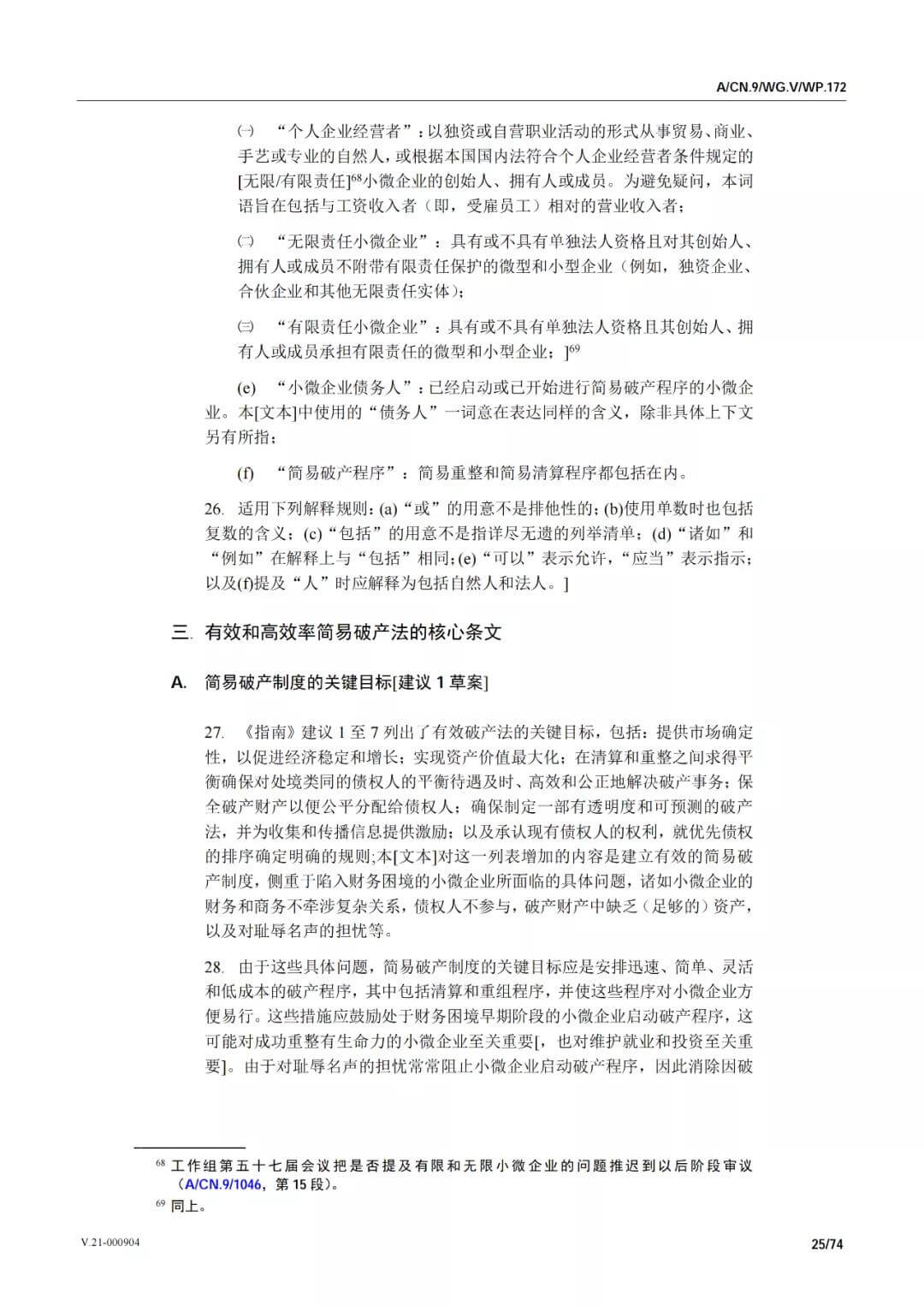 A/CN.9/WG.V/WP.172

㈠ “个人企业经营者”：以独资或自营职业活动的形式从事贸易、商业、手艺或专业的自然人，或根据本国国内法符合个人企业经营者条件规定的[无限/有限责任]$^{68}$小微企业的创始人、拥有人或成员。为避免疑问，本词语旨在包括与工资收入者（即，受雇员工）相对的营业收入者；

㈡ “无限责任小微企业”：具有或不具有单独法人资格且对其创始人、拥有人或成员不附带有限责任保护的微型和小型企业（例如，独资企业、合伙企业和其他无限责任实体）；

㈢ “有限责任小微企业”：具有或不具有单独法人资格且其创始人、拥有人或成员承担有限责任的微型和小型企业；]$^{69}$

(e) “小微企业债务人”：已经启动或已开始进行简易破产程序的小微企业。本[文本]中使用的“债务人”一词意在表达同样的含义，除非具体上下文另有所指；

(f) “简易破产程序”：简易重整和简易清算程序都包括在内。

26. 适用下列解释规则：(a)“或”的用意不是排他性的；(b)使用单数时也包括复数的含义；(c)“包括”的用意不是指详尽无遗的列举清单；(d)“诸如”和“例如”在解释上与“包括”相同；(e)“可以”表示允许，“应当”表示指示；以及(f)提及“人”时应解释为包括自然人和法人。]

三. 有效和高效率简易破产法的核心条文

A. 简易破产制度的关键目标[建议 1 草案]

27. 《指南》建议 1 至 7 列出了有效破产法的关键目标，包括：提供市场确定性，以促进经济稳定和增长；实现资产价值最大化；在清算和重整之间求得平衡确保对处境类同的债权人的平衡待遇及时、高效和公正地解决破产事务；保全破产财产以便公平分配给债权人；确保制定一部有透明度和可预测的破产法，并为收集和传播信息提供激励；以及承认现有债权人的权利，就优先债权的排序确定明确的规则;本[文本]对这一列表增加的内容是建立有效的简易破产制度，侧重于陷入财务困境的小微企业所面临的具体问题，诸如小微企业的财务和商务不牵涉复杂关系，债权人不参与，破产财产中缺乏（足够的）资产，以及对耻辱名声的担忧等。

28. 由于这些具体问题，简易破产制度的关键目标应是安排迅速、简单、灵活和低成本的破产程序，其中包括清算和重组程序，并使这些程序对小微企业方便易行。这些措施应鼓励处于财务困境早期阶段的小微企业启动破产程序，这可能对成功重整有生命力的小微企业至关重要[，也对维护就业和投资至关重要]。由于对耻辱名声的担忧常常阻止小微企业启动破产程序，因此消除因破

$^{68}$ 工作组第五十七届会议把是否提及有限和无限小微企业的问题推迟到以后阶段审议（A/CN.9/1046，第 15 段）。
$^{69}$ 同上。

V.21-000904

25/74